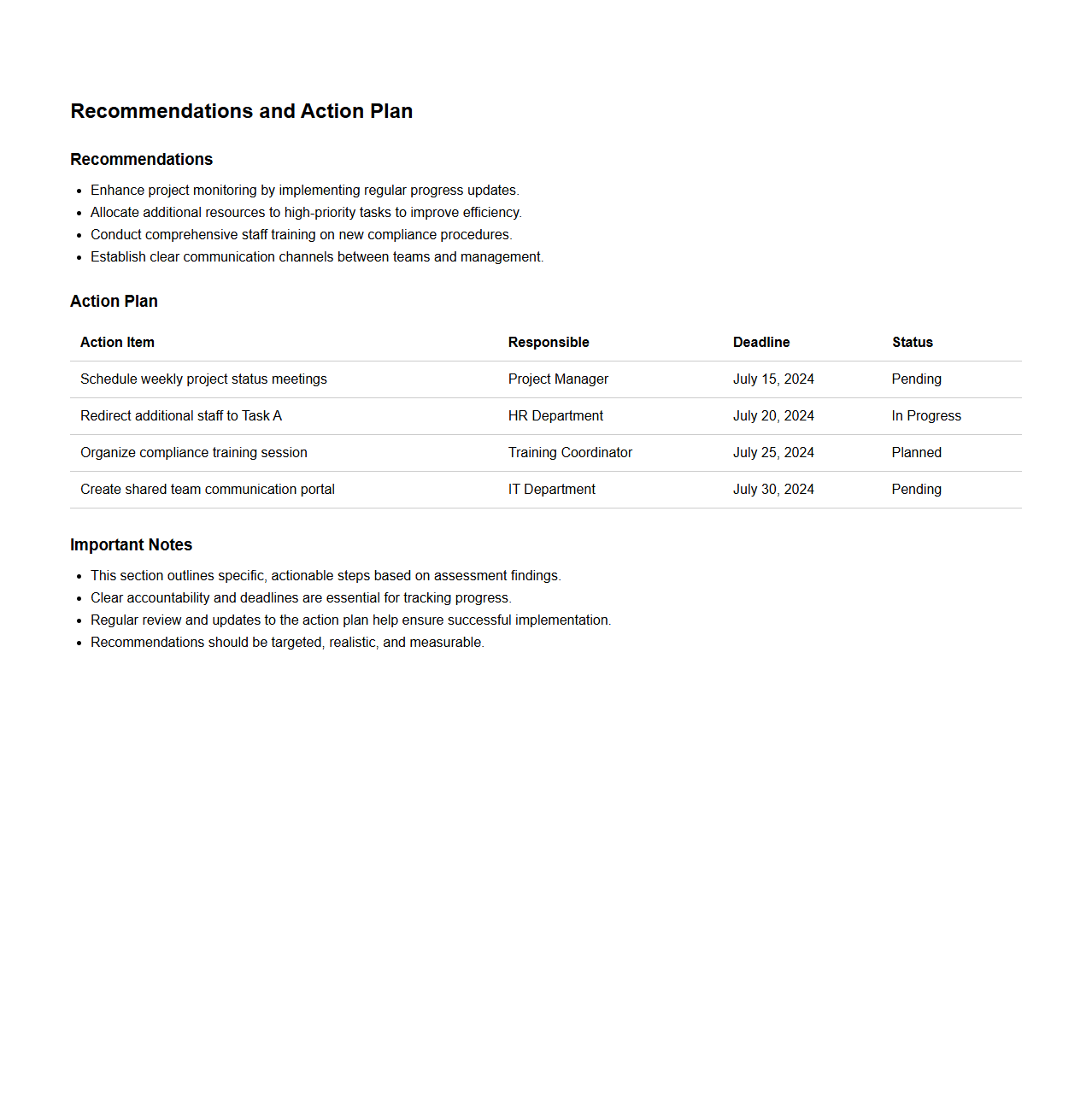 Recommendations and Action Plan

Recommendations

- Enhance project monitoring by implementing regular progress updates.
- Allocate additional resources to high-priority tasks to improve efficiency.
- Conduct comprehensive staff training on new compliance procedures.
- Establish clear communication channels between teams and management.

Action Plan

| Action Item | Responsible | Deadline | Status |
|---|---|---|---|
| Schedule weekly project status meetings | Project Manager | July 15, 2024 | Pending |
| Redirect additional staff to Task A | HR Department | July 20, 2024 | In Progress |
| Organize compliance training session | Training Coordinator | July 25, 2024 | Planned |
| Create shared team communication portal | IT Department | July 30, 2024 | Pending |

Important Notes

- This section outlines specific, actionable steps based on assessment findings.
- Clear accountability and deadlines are essential for tracking progress.
- Regular review and updates to the action plan help ensure successful implementation.
- Recommendations should be targeted, realistic, and measurable.